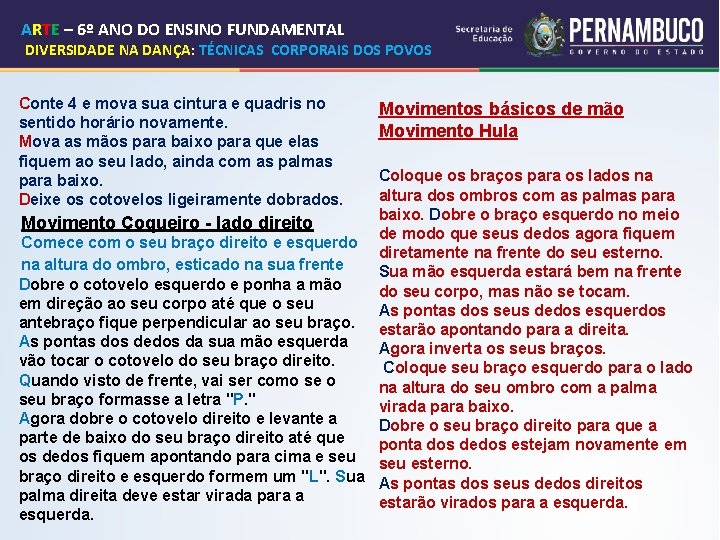 ARTE – 6º ANO DO ENSINO FUNDAMENTAL
DIVERSIDADE NA DANÇA: TÉCNICAS CORPORAIS DOS POVOS

Secretaria de Educação
PERNAMBUCO
GOVERNO DO ESTADO

Conte 4 e mova sua cintura e quadris no sentido horário novamente.
Mova as mãos para baixo para que elas fiquem ao seu lado, ainda com as palmas para baixo.
Deixe os cotovelos ligeiramente dobrados.

Movimento Coqueiro - lado direito
Comece com o seu braço direito e esquerdo na altura do ombro, esticado na sua frente
Dobre o cotovelo esquerdo e ponha a mão em direção ao seu corpo até que o seu antebraço fique perpendicular ao seu braço.
As pontas dos dedos da sua mão esquerda vão tocar o cotovelo do seu braço direito.
Quando visto de frente, vai ser como se o seu braço formasse a letra "P."
Agora dobre o cotovelo direito e levante a parte de baixo do seu braço direito até que os dedos fiquem apontando para cima e seu braço direito e esquerdo formem um "L". Sua palma direita deve estar virada para a esquerda.

Movimentos básicos de mão
Movimento Hula

Coloque os braços para os lados na altura dos ombros com as palmas para baixo. Dobre o braço esquerdo no meio de modo que seus dedos agora fiquem diretamente na frente do seu esterno.
Sua mão esquerda estará bem na frente do seu corpo, mas não se tocam.
As pontas dos seus dedos esquerdos estarão apontando para a direita.
Agora inverta os seus braços.
Coloque seu braço esquerdo para o lado na altura do seu ombro com a palma virada para baixo.
Dobre o seu braço direito para que a ponta dos dedos estejam novamente em seu esterno.
As pontas dos seus dedos direitos estarão virados para a esquerda.